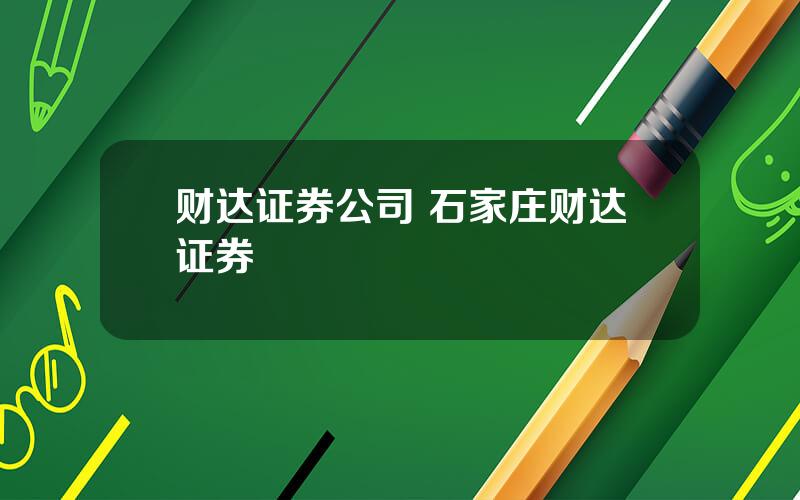 财达证券公司 石家庄财达证券